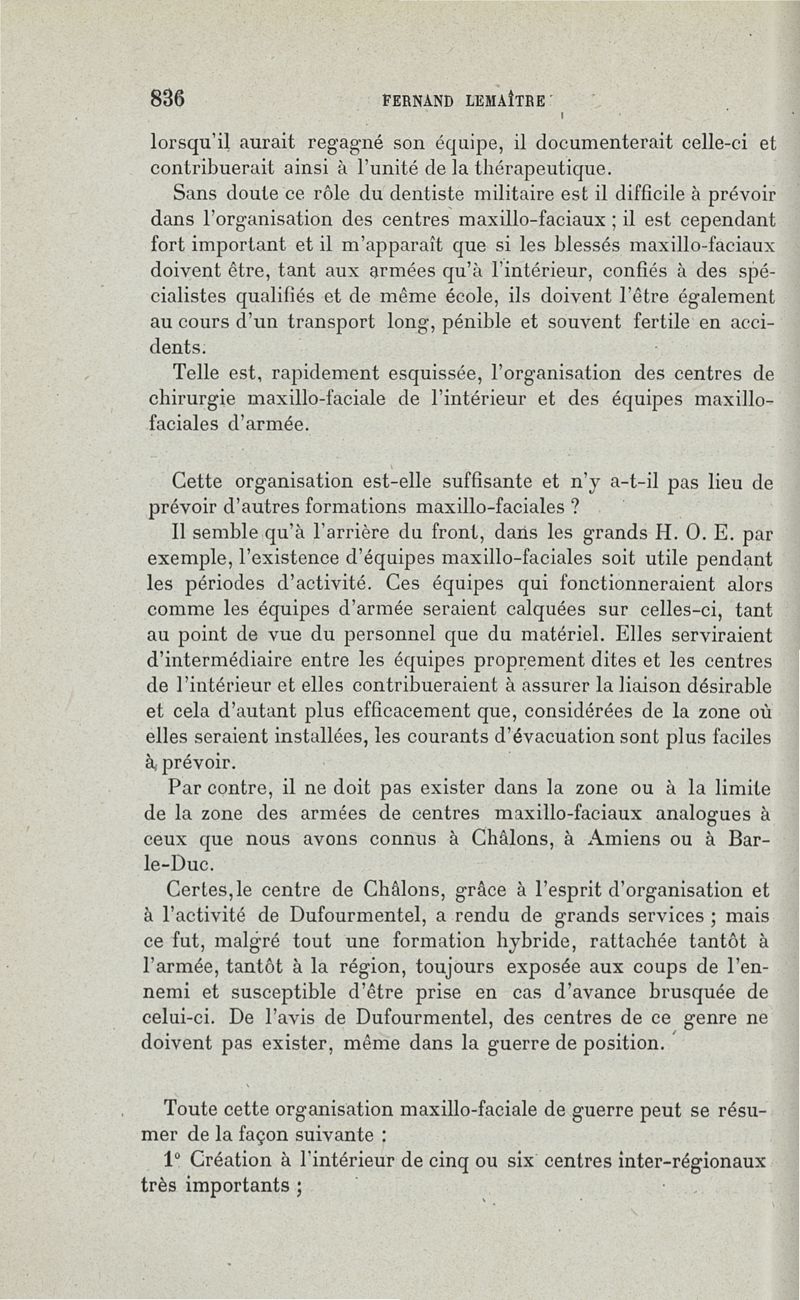 836 FERNAND LEMAÎTRE

lorsqu'il aurait regagné son équipe, il documenterait celle-ci et contribuerait ainsi à l'unité de la thérapeutique.

Sans doute ce rôle du dentiste militaire est il difficile à prévoir dans l'organisation des centres maxillo-faciaux ; il est cependant fort important et il m'apparaît que si les blessés maxillo-faciaux doivent être, tant aux armées qu'à l'intérieur, confiés à des spécialistes qualifiés et de même école, ils doivent l'être également au cours d'un transport long, pénible et souvent fertile en accidents.

Telle est, rapidement esquissée, l'organisation des centres de chirurgie maxillo-faciale de l'intérieur et des équipes maxillo-faciales d'armée.

Cette organisation est-elle suffisante et n'y a-t-il pas lieu de prévoir d'autres formations maxillo-faciales ?

Il semble qu'à l'arrière du front, dans les grands H. O. E. par exemple, l'existence d'équipes maxillo-faciales soit utile pendant les périodes d'activité. Ces équipes qui fonctionneraient alors comme les équipes d'armée seraient calquées sur celles-ci, tant au point de vue du personnel que du matériel. Elles serviraient d'intermédiaire entre les équipes proprement dites et les centres de l'intérieur et elles contribueraient à assurer la liaison désirable et cela d'autant plus efficacement que, considérées de la zone où elles seraient installées, les courants d'évacuation sont plus faciles à prévoir.

Par contre, il ne doit pas exister dans la zone ou à la limite de la zone des armées de centres maxillo-faciaux analogues à ceux que nous avons connus à Châlons, à Amiens ou à Bar-le-Duc.

Certes, le centre de Châlons, grâce à l'esprit d'organisation et à l'activité de Dufourmentel, a rendu de grands services ; mais ce fut, malgré tout une formation hybride, rattachée tantôt à l'armée, tantôt à la région, toujours exposée aux coups de l'ennemi et susceptible d'être prise en cas d'avance brusquée de celui-ci. De l'avis de Dufourmentel, des centres de ce genre ne doivent pas exister, même dans la guerre de position.

Toute cette organisation maxillo-faciale de guerre peut se résumer de la façon suivante :

1° Création à l'intérieur de cinq ou six centres inter-régionaux très importants ;